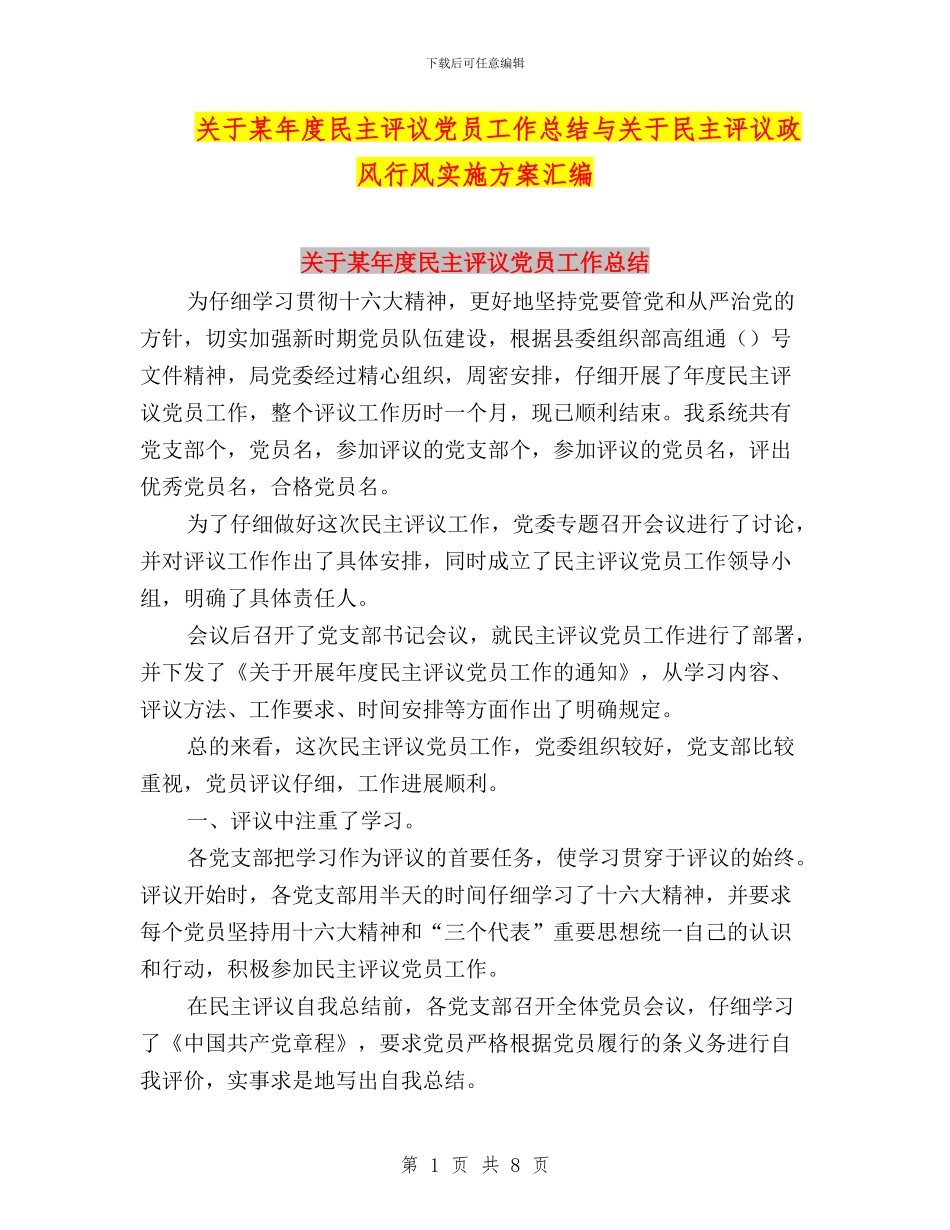 下载后可任意编辑

关于某年度民主评议党员工作总结与关于民主评议政风行风实施方案汇编

关于某年度民主评议党员工作总结

为仔细学习贯彻十六大精神，更好地坚持党要管党和从严治党的方针，切实加强新时期党员队伍建设，根据县委组织部高组通（）号文件精神，局党委经过精心组织，周密安排，仔细开展了年度民主评议党员工作，整个评议工作历时一个月，现已顺利结束。我系统共有党支部个，党员名，参加评议的党支部个，参加评议的党员名，评出优秀党员名，合格党员名。

为了仔细做好这次民主评议工作，党委专题召开会议进行了讨论，并对评议工作作出了具体安排，同时成立了民主评议党员工作领导小组，明确了具体责任人。

会议后召开了党支部书记会议，就民主评议党员工作进行了部署，并下发了《关于开展年度民主评议党员工作的通知》，从学习内容、评议方法、工作要求、时间安排等方面作出了明确规定。

总的来看，这次民主评议党员工作，党委组织较好，党支部比较重视，党员评议仔细，工作进展顺利。

一、评议中注重了学习。

各党支部把学习作为评议的首要任务，使学习贯穿于评议的始终。评议开始时，各党支部用半天的时间仔细学习了十六大精神，并要求每个党员坚持用十六大精神和“三个代表”重要思想统一自己的认识和行动，积极参加民主评议党员工作。

在民主评议自我总结前，各党支部召开全体党员会议，仔细学习了《中国共产党章程》，要求党员严格根据党员履行的条义务进行自我评价，实事求是地写出自我总结。

第 1 页 共 8 页